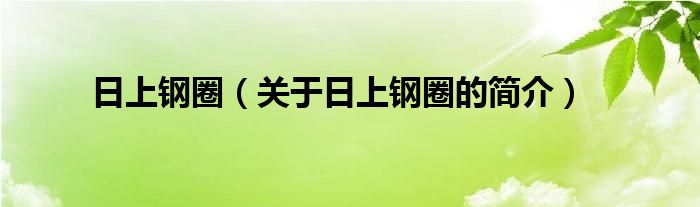 日上钢圈（关于日上钢圈的简介）